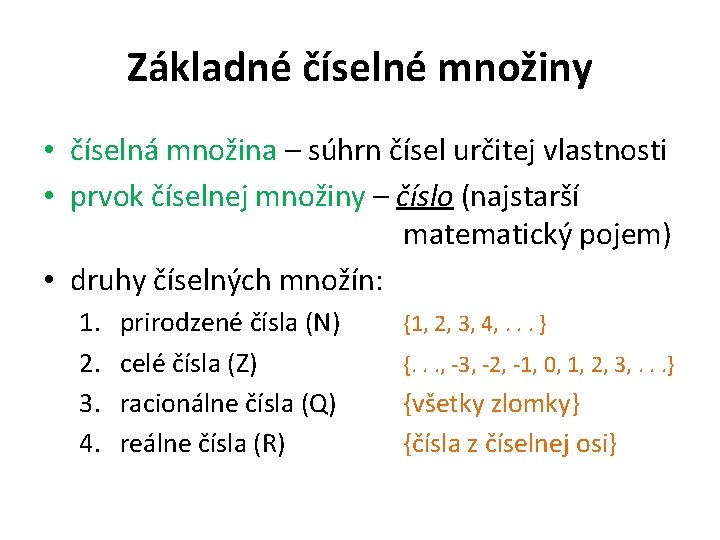 Základné číselné množiny

• číselná množina – súhrn čísel určitej vlastnosti
• prvok číselnej množiny – číslo (najstarší matematický pojem)
• druhy číselných množín:
1. prirodzené čísla (N) {1, 2, 3, 4, . . . }
2. celé čísla (Z) {. . ., -3, -2, -1, 0, 1, 2, 3, . . .}
3. racionálne čísla (Q) {všetky zlomky}
4. reálne čísla (R) {čísla z číselnej osi}